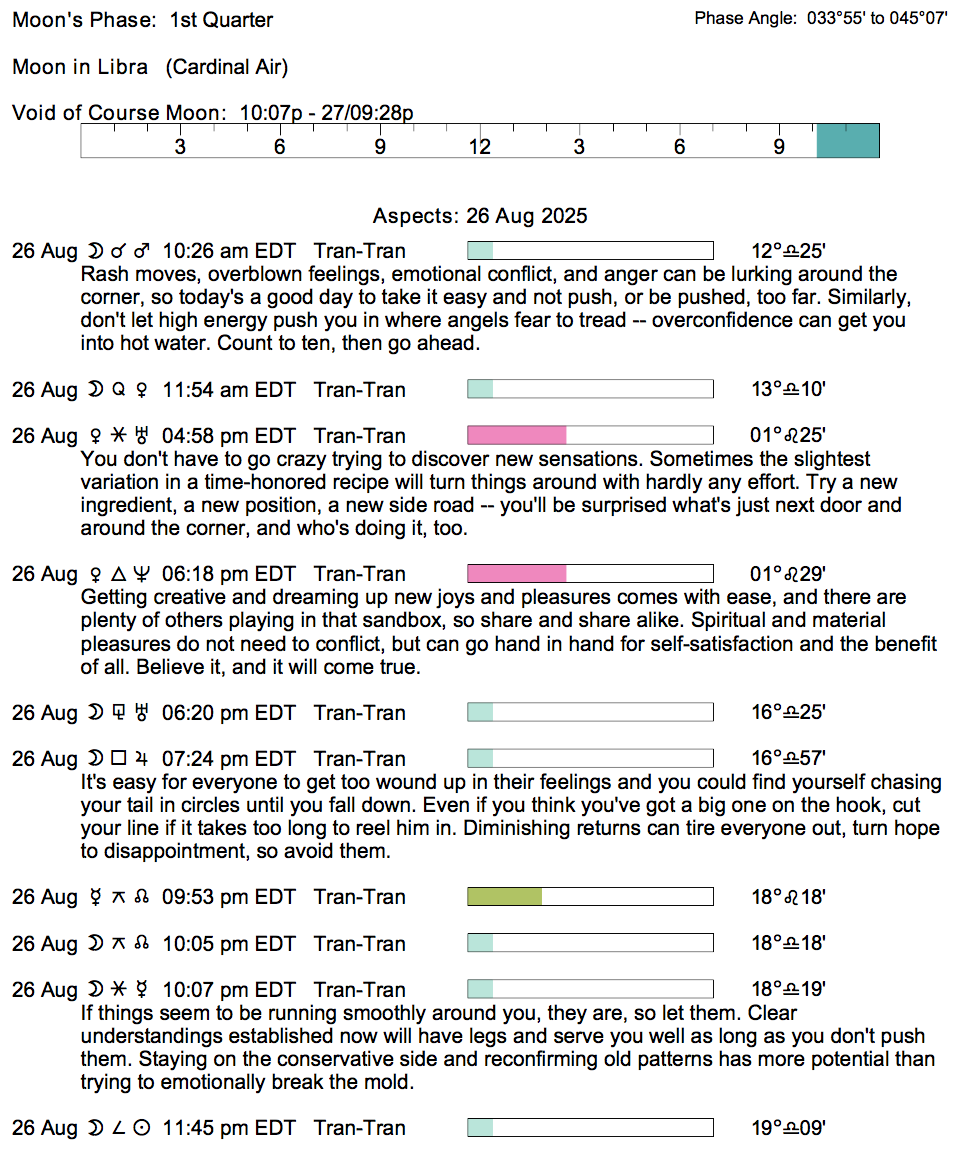 Moon's Phase: 1st Quarter

Phase Angle: 033°55' to 045°07'

Moon in Libra (Cardinal Air)

Void of Course Moon: 10:07p - 27/09:28p

3 6 9 12 3 6 9

Aspects: 26 Aug 2025

26 Aug ☽ ☌ ♂ 10:26 am EDT Tran-Tran 12°♎25'
Rash moves, overblown feelings, emotional conflict, and anger can be lurking around the corner, so today's a good day to take it easy and not push, or be pushed, too far. Similarly, don't let high energy push you in where angels fear to tread -- overconfidence can get you into hot water. Count to ten, then go ahead.

26 Aug ☽ Q ♀ 11:54 am EDT Tran-Tran 13°♎10'

26 Aug ♀ ⚹ ♅ 04:58 pm EDT Tran-Tran 01°♌25'
You don't have to go crazy trying to discover new sensations. Sometimes the slightest variation in a time-honored recipe will turn things around with hardly any effort. Try a new ingredient, a new position, a new side road -- you'll be surprised what's just next door and around the corner, and who's doing it, too.

26 Aug ♀ △ ♆ 06:18 pm EDT Tran-Tran 01°♌29'
Getting creative and dreaming up new joys and pleasures comes with ease, and there are plenty of others playing in that sandbox, so share and share alike. Spiritual and material pleasures do not need to conflict, but can go hand in hand for self-satisfaction and the benefit of all. Believe it, and it will come true.

26 Aug ☽ ⚼ ♅ 06:20 pm EDT Tran-Tran 16°♎25'

26 Aug ☽ □ ♃ 07:24 pm EDT Tran-Tran 16°♎57'
It's easy for everyone to get too wound up in their feelings and you could find yourself chasing your tail in circles until you fall down. Even if you think you've got a big one on the hook, cut your line if it takes too long to reel him in. Diminishing returns can tire everyone out, turn hope to disappointment, so avoid them.

26 Aug ☿ ⚻ ☊ 09:53 pm EDT Tran-Tran 18°♌18'

26 Aug ☽ ⚻ ☊ 10:05 pm EDT Tran-Tran 18°♎18'

26 Aug ☽ ⚹ ☿ 10:07 pm EDT Tran-Tran 18°♎19'
If things seem to be running smoothly around you, they are, so let them. Clear understandings established now will have legs and serve you well as long as you don't push them. Staying on the conservative side and reconfirming old patterns has more potential than trying to emotionally break the mold.

26 Aug ☽ ∠ ☉ 11:45 pm EDT Tran-Tran 19°♎09'